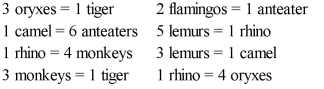 3 oryxes = 1 tiger
1 camel = 6 anteaters
1 rhino = 4 monkeys
3 monkeys = 1 tiger

2 flamingos = 1 anteater
5 lemurs = 1 rhino
3 lemurs = 1 camel
1 rhino = 4 oryxes